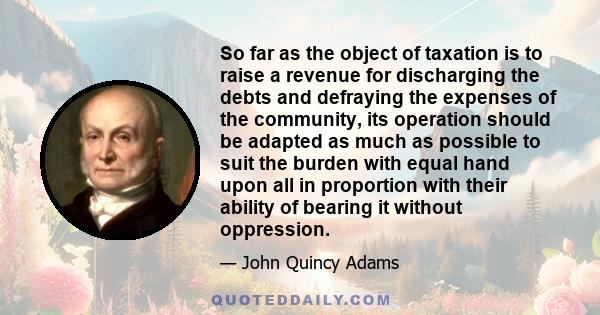 So far as the object of taxation is to raise a revenue for discharging the debts and defraying the expenses of the community, its operation should be adapted as much as possible to suit the burden with equal hand upon all in proportion with their ability of bearing it without oppression.

— John Quincy Adams

QUOTEDDAILY.COM